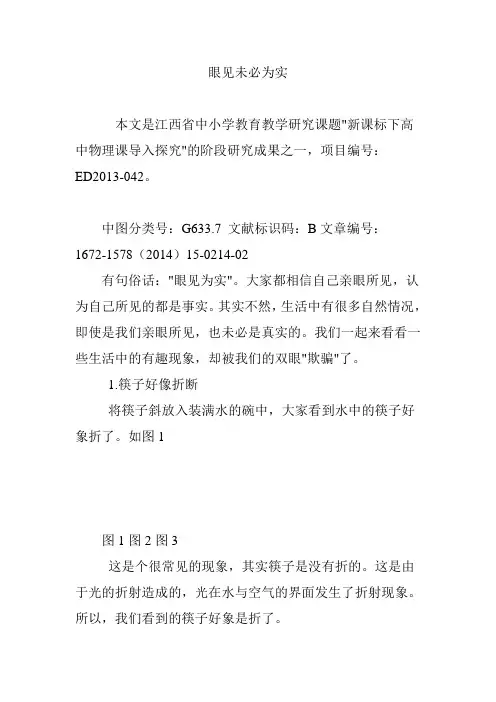 眼见未必为实

本文是江西省中小学教育教学研究课题"新课标下高中物理课导入探究"的阶段研究成果之一，项目编号：ED2013-042。

中图分类号：G633.7 文献标识码：B 文章编号：1672-1578（2014）15-0214-02

有句俗话："眼见为实"。大家都相信自己亲眼所见，认为自己所见的都是事实。其实不然，生活中有很多自然情况，即使是我们亲眼所见，也未必是真实的。我们一起来看看一些生活中的有趣现象，却被我们的双眼"欺骗"了。

1.筷子好像折断

将筷子斜放入装满水的碗中，大家看到水中的筷子好象折了。如图 1

图 1 图 2 图 3

这是个很常见的现象，其实筷子是没有折的。这是由于光的折射造成的，光在水与空气的界面发生了折射现象。所以，我们看到的筷子好象是折了。